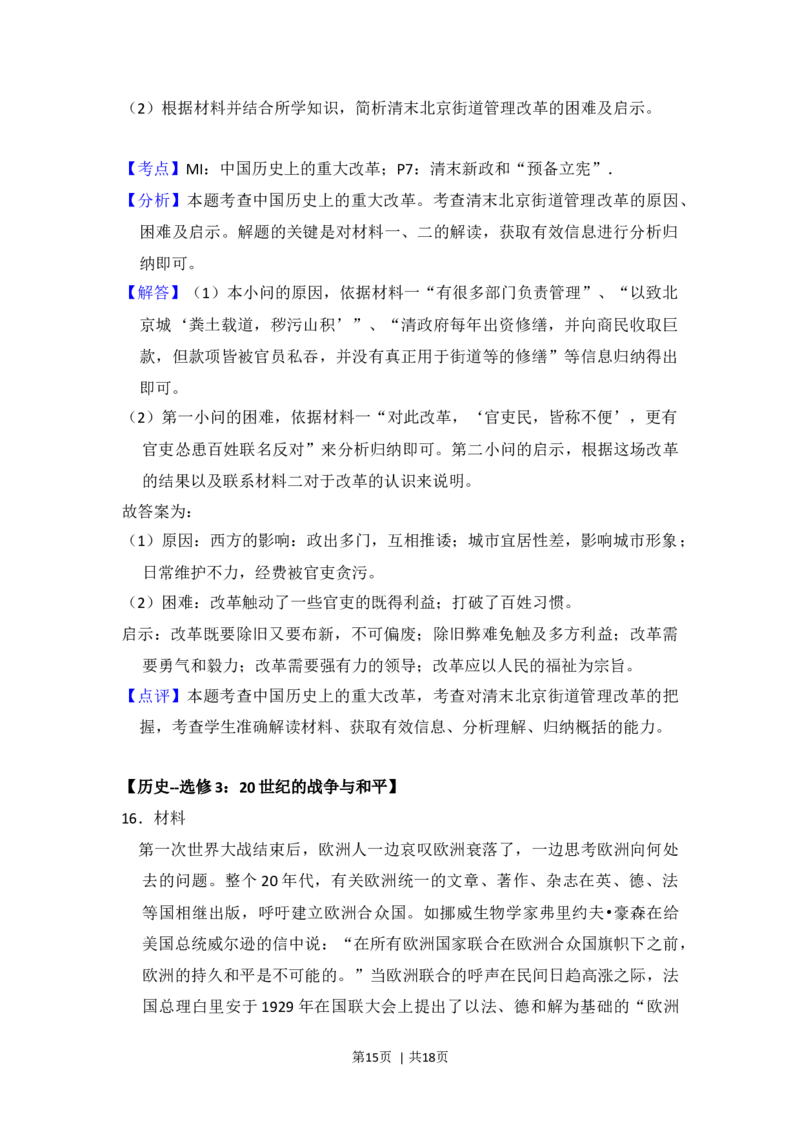 （2）根据材料并结合所学知识，简析清末北京街道管理改革的困难及启示。

【考点】MI：中国历史上的重大改革；P7：清末新政和“预备立宪”．

【分析】本题考查中国历史上的重大改革。考查清末北京街道管理改革的原因、困难及启示。解题的关键是对材料一、二的解读，获取有效信息进行分析归纳即可。

【解答】（1）本小问的原因，依据材料一“有很多部门负责管理”、“以致北京城‘粪土载道，秽污山积’”、“清政府每年出资修缮，并向商民收取巨款，但款项皆被官员私吞，并没有真正用于街道等的修缮”等信息归纳得出即可。

（2）第一小问的困难，依据材料一“对此改革，‘官吏民，皆称不便’，更有官吏怂恿百姓联名反对”来分析归纳即可。第二小问的启示，根据这场改革的结果以及联系材料二对于改革的认识来说明。

故答案为：

（1）原因：西方的影响：政出多门，互相推诿；城市宜居性差，影响城市形象；日常维护不力，经费被官吏贪污。

（2）困难：改革触动了一些官吏的既得利益；打破了百姓习惯。

启示：改革既要除旧又要布新，不可偏废；除旧弊难免触及多方利益；改革需要勇气和毅力；改革需要强有力的领导；改革应以人民的福祉为宗旨。

【点评】本题考查中国历史上的重大改革，考查对清末北京街道管理改革的把握，考查学生准确解读材料、获取有效信息、分析理解、归纳概括的能力。

【历史--选修3：20世纪的战争与和平】

16．材料

第一次世界大战结束后，欧洲人一边哀叹欧洲衰落了，一边思考欧洲向何处去的问题。整个20年代，有关欧洲统一的文章、著作、杂志在英、德、法等国相继出版，呼吁建立欧洲合众国。如挪威生物学家弗里约夫•豪森在给美国总统威尔逊的信中说：“在所有欧洲国家联合在欧洲合众国旗帜下之前，欧洲的持久和平是不可能的。”当欧洲联合的呼声在民间日趋高涨之际，法国总理白里安于1929年在国联大会上提出了以法、德和解为基础的“欧洲

第15页 | 共18页